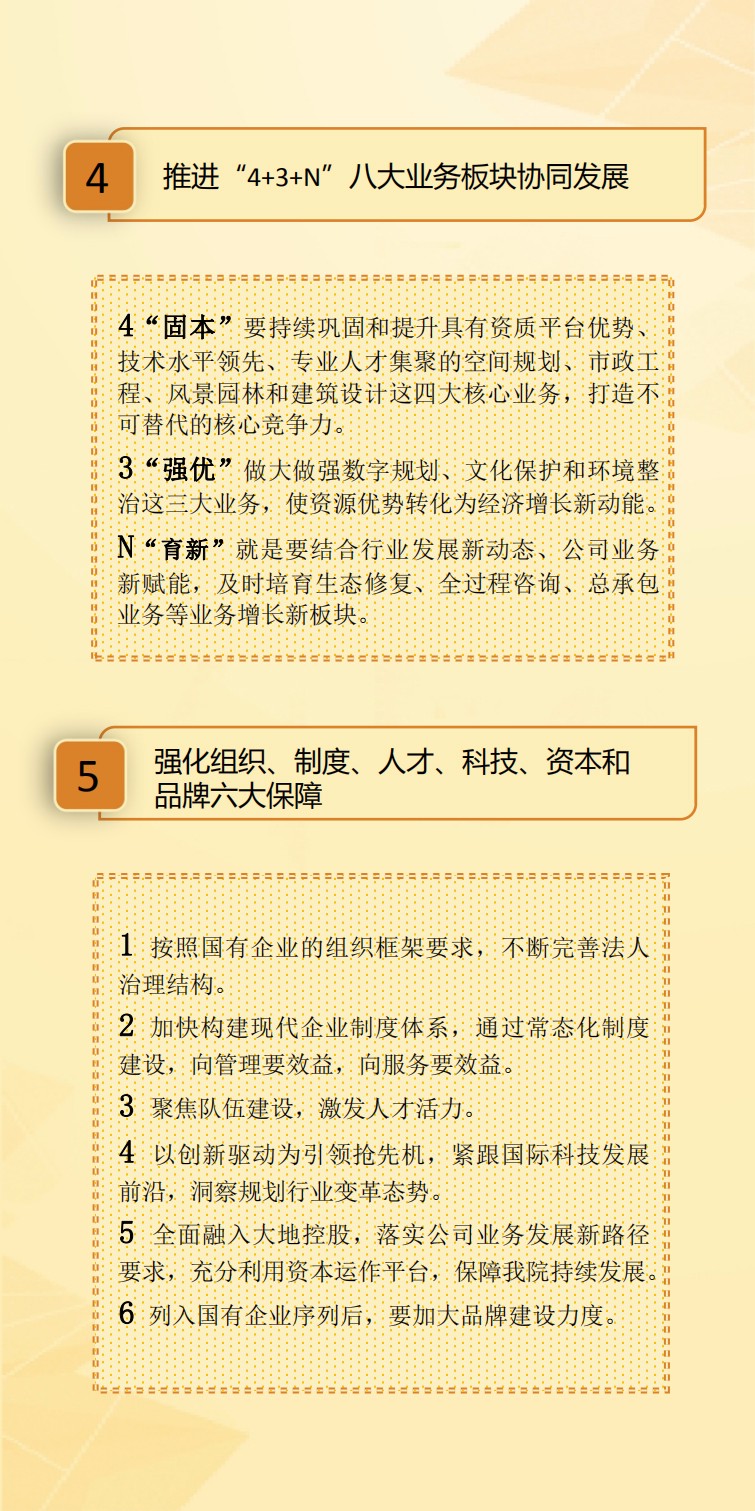 4

推进“4+3+N”八大业务板块协同发展

4“固本”要持续巩固和提升具有资质平台优势、技术水平领先、专业人才集聚的空间规划、市政工程、风景园林和建筑设计这四大核心业务，打造不可替代的核心竞争力。

3“强优”做大做强数字规划、文化保护和环境整治这三大业务，使资源优势转化为经济增长新动能。

N“育新”就是要结合行业发展新动态、公司业务新赋能，及时培育生态修复、全过程咨询、总承包业务等业务增长新板块。

5

强化组织、制度、人才、科技、资本和品牌六大保障

1 按照国有企业的组织框架要求，不断完善法人治理结构。

2 加快构建现代企业制度体系，通过常态化制度建设，向管理要效益，向服务要效益。

3 聚焦队伍建设，激发人才活力。

4 以创新驱动为引领抢先机，紧跟国际科技发展前沿，洞察规划行业变革态势。

5 全面融入大地控股，落实公司业务发展新路径要求，充分利用资本运作平台，保障我院持续发展。

6 列入国有企业序列后，要加大品牌建设力度。